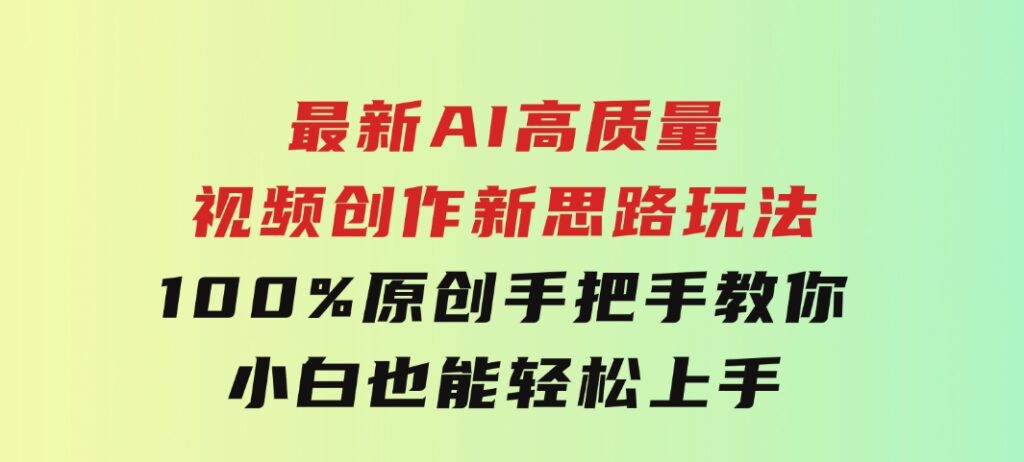 最新AI高质量
视频创作新思路玩法
100%原创手把手教你
小白也能轻松上手